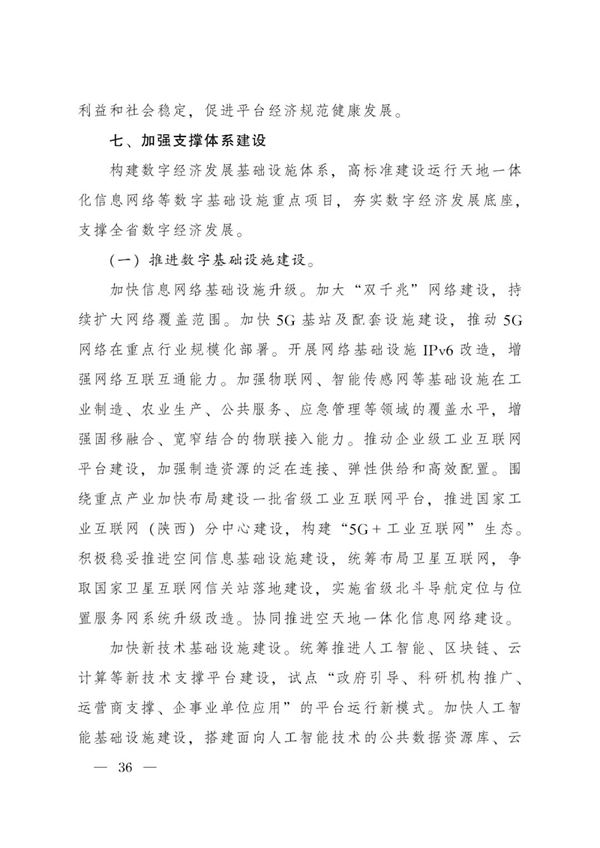 利益和社会稳定，促进平台经济规范健康发展。

七、加强支撑体系建设

构建数字经济发展基础设施体系，高标准建设运行天地一体化信息网络等数字基础设施重点项目，夯实数字经济发展底座，支撑全省数字经济发展。

（一）推进数字基础设施建设。

加快信息网络基础设施升级。加大“双千兆”网络建设，持续扩大网络覆盖范围。加快5G基站及配套设施建设，推动5G网络在重点行业规模化部署。开展网络基础设施IPv6改造，增强网络互联互通能力。加强物联网、智能传感网等基础设施在工业制造、农业生产、公共服务、应急管理等领域的覆盖水平，增强固移融合、宽窄结合的物联接入能力。推动企业级工业互联网平台建设，加强制造资源的泛在连接、弹性供给和高效配置。围绕重点产业加快布局建设一批省级工业互联网平台，推进国家工业互联网（陕西）分中心建设，构建“5G＋工业互联网”生态。积极稳妥推进空间信息基础设施建设，统筹布局卫星互联网，争取国家卫星互联网信关站落地建设，实施省级北斗导航定位与位置服务网系统升级改造。协同推进空天地一体化信息网络建设。

加快新技术基础设施建设。统筹推进人工智能、区块链、云计算等新技术支撑平台建设，试点“政府引导、科研机构推广、运营商支撑、企事业单位应用”的平台运行新模式。加快人工智能基础设施建设，搭建面向人工智能技术的公共数据资源库、云

— 36 —